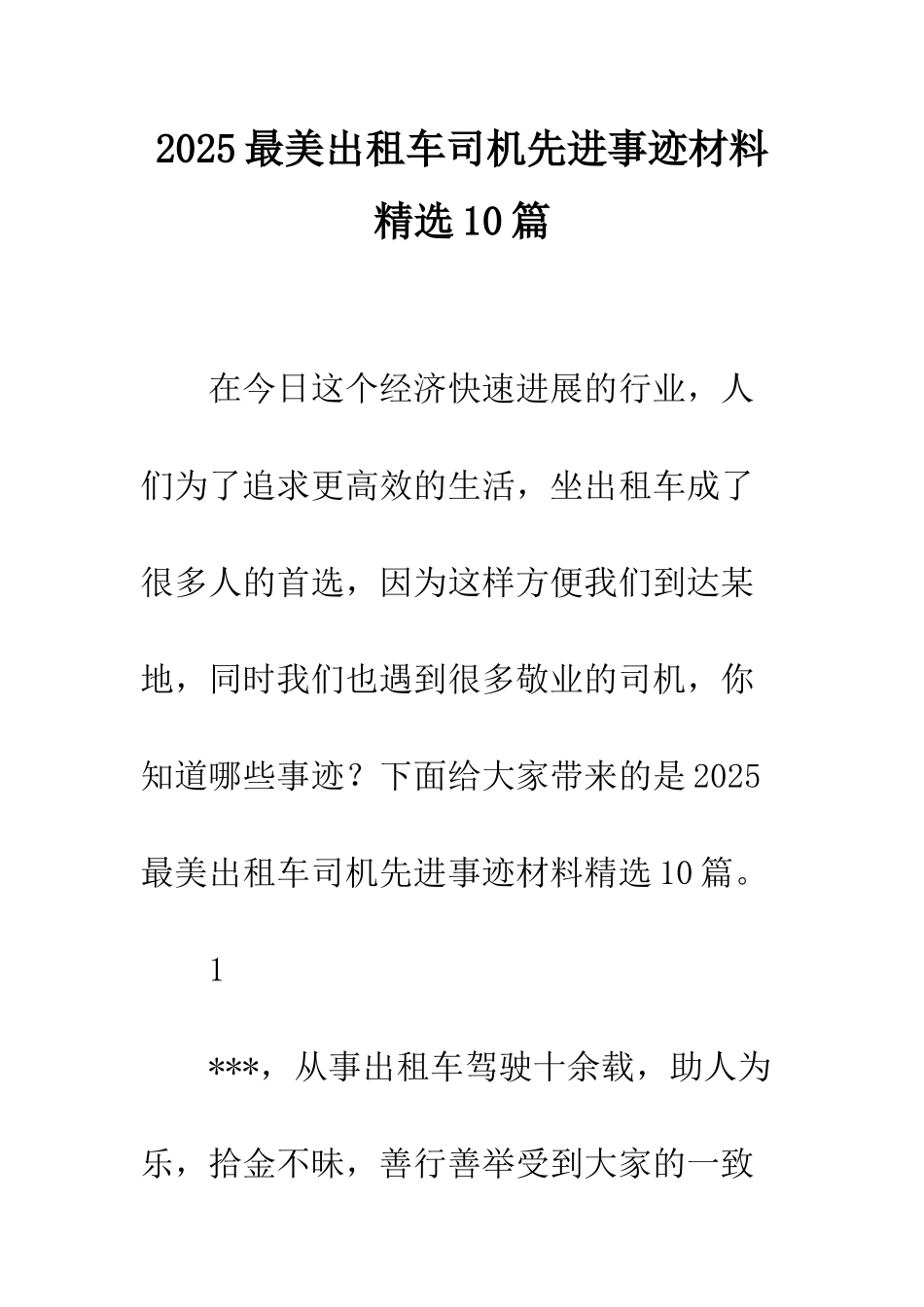 2025最美出租车司机先进事迹材料精选10篇

在今日这个经济快速进展的行业，人们为了追求更高效的生活，坐出租车成了很多人的首选，因为这样方便我们到达某地，同时我们也遇到很多敬业的司机，你知道哪些事迹？下面给大家带来的是2025最美出租车司机先进事迹材料精选10篇。

1

***，从事出租车驾驶十余载，助人为乐，拾金不昧，善行善举受到大家的一致